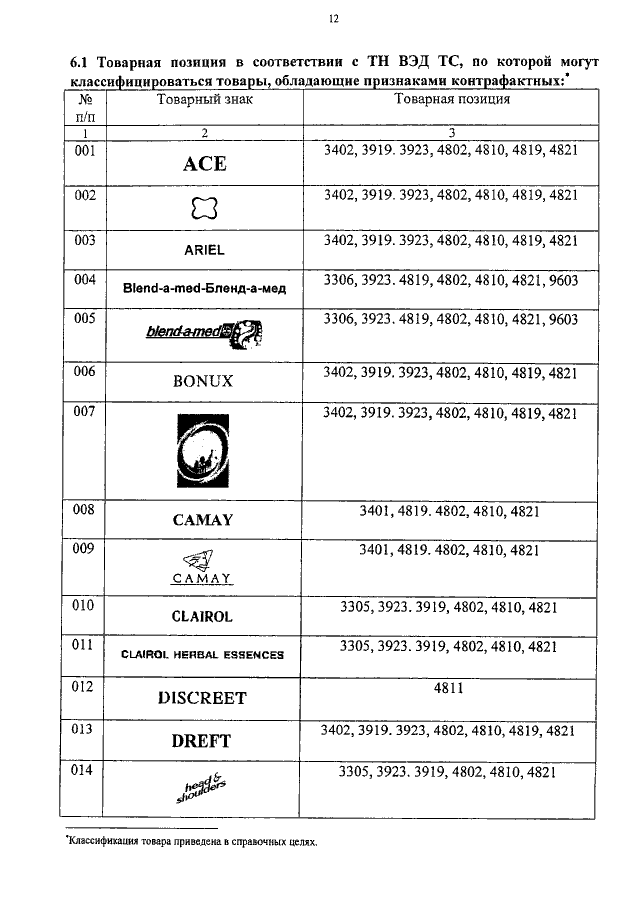 12

6.1 Товарная позиция в соответствии с ТН ВЭД ТС, по которой могут классифицироваться товары, обладающие признаками контрафактных:*

| № п/п | Товарный знак | Товарная позиция |
|---|---|---|
| 1 | 2 | 3 |
| 001 | ACE | 3402, 3919. 3923, 4802, 4810, 4819, 4821 |
| 002 | | 3402, 3919. 3923, 4802, 4810, 4819, 4821 |
| 003 | ARIEL | 3402, 3919. 3923, 4802, 4810, 4819, 4821 |
| 004 | Blend-a-med-Бленд-а-мед | 3306, 3923. 4819, 4802, 4810, 4821, 9603 |
| 005 | blend-a-med | 3306, 3923. 4819, 4802, 4810, 4821, 9603 |
| 006 | BONUX | 3402, 3919. 3923, 4802, 4810, 4819, 4821 |
| 007 | | 3402, 3919. 3923, 4802, 4810, 4819, 4821 |
| 008 | CAMAY | 3401, 4819. 4802, 4810, 4821 |
| 009 | CAMAY | 3401, 4819. 4802, 4810, 4821 |
| 010 | CLAIROL | 3305, 3923. 3919, 4802, 4810, 4821 |
| 011 | CLAIROL HERBAL ESSENCES | 3305, 3923. 3919, 4802, 4810, 4821 |
| 012 | DISCREET | 4811 |
| 013 | DREFT | 3402, 3919. 3923, 4802, 4810, 4819, 4821 |
| 014 | head & shoulders | 3305, 3923. 3919, 4802, 4810, 4821 |

*Классификация товара приведена в справочных целях.